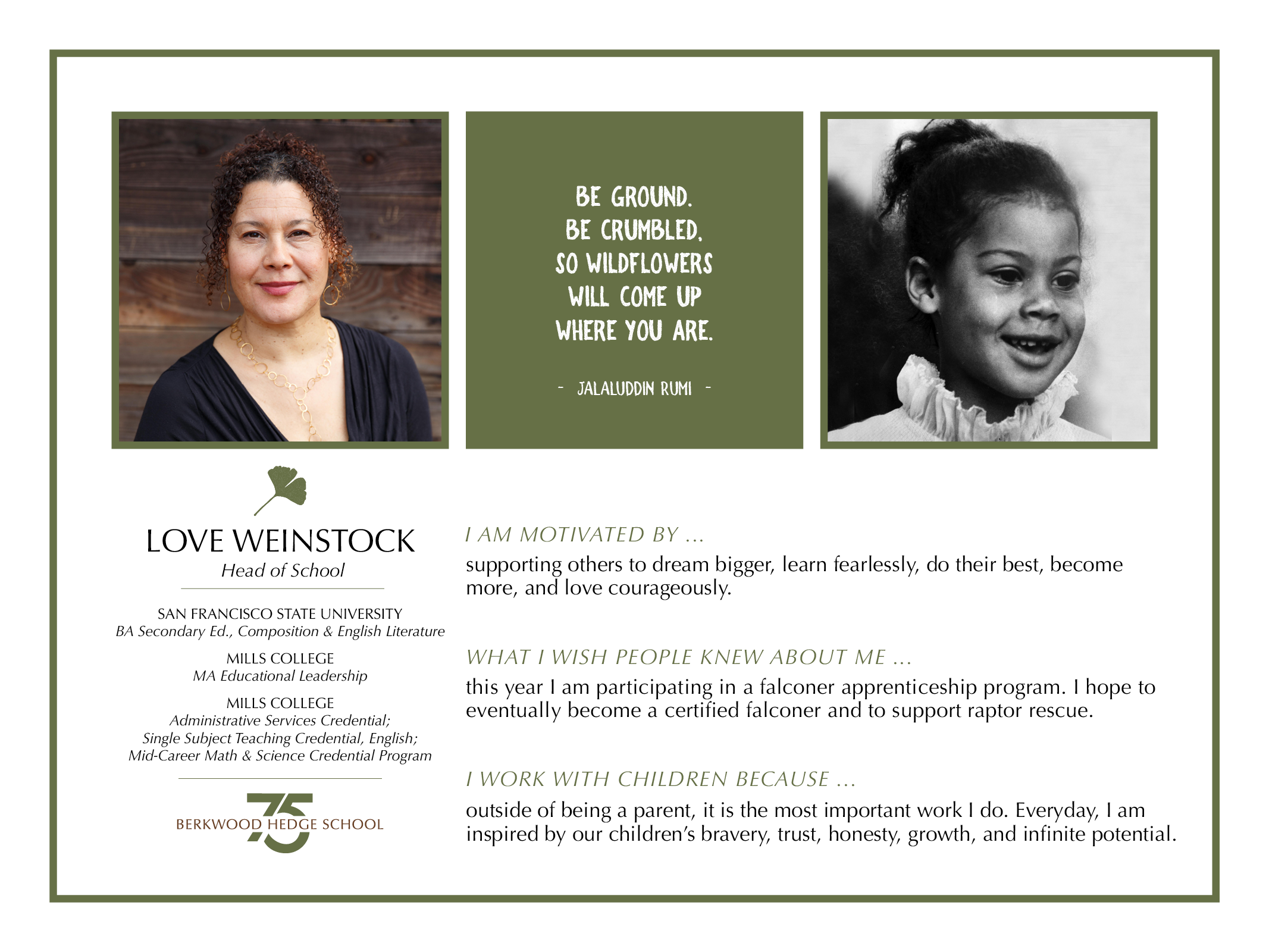 BE GROUND.
BE CRUMBLED,
SO WILDFLOWERS
WILL COME UP
WHERE YOU ARE.

- JALALUDDIN RUMI -

LOVE WEINSTOCK
Head of School

SAN FRANCISCO STATE UNIVERSITY
BA Secondary Ed., Composition & English Literature

MILLS COLLEGE
MA Educational Leadership

MILLS COLLEGE
Administrative Services Credential;
Single Subject Teaching Credential, English;
Mid-Career Math & Science Credential Program

75
BERKWOOD HEDGE SCHOOL

I AM MOTIVATED BY ...

supporting others to dream bigger, learn fearlessly, do their best, become more, and love courageously.

WHAT I WISH PEOPLE KNEW ABOUT ME ...

this year I am participating in a falconer apprenticeship program. I hope to eventually become a certified falconer and to support raptor rescue.

I WORK WITH CHILDREN BECAUSE ...

outside of being a parent, it is the most important work I do. Everyday, I am inspired by our children's bravery, trust, honesty, growth, and infinite potential.